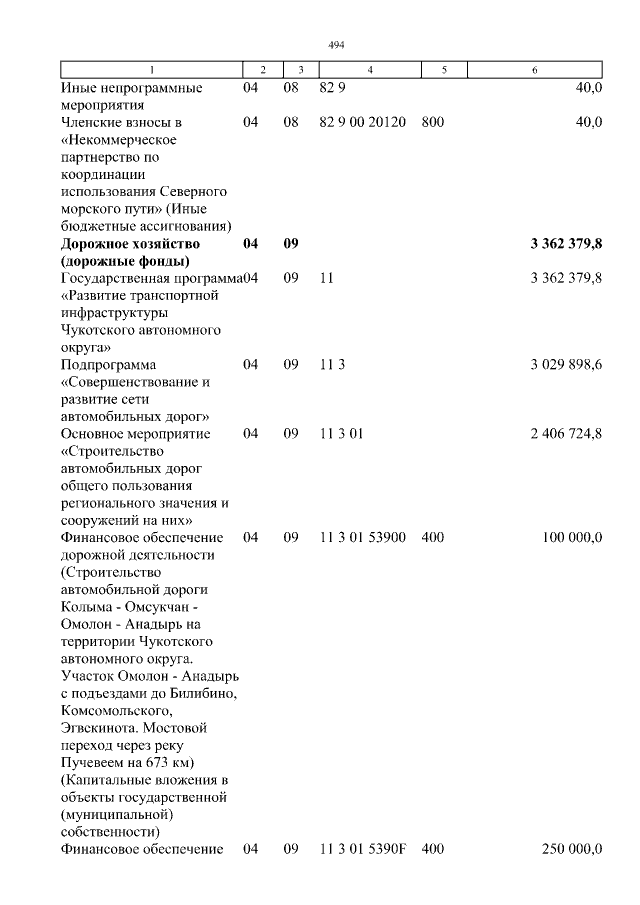 494

| 1 | 2 | 3 | 4 | 5 | 6 |
|---|---|---|---|---|---|
| Иные непрограммные мероприятия | 04 | 08 | 82 9 | | 40,0 |
| Членские взносы в «Некоммерческое партнерство по координации использования Северного морского пути» (Иные бюджетные ассигнования) | 04 | 08 | 82 9 00 20120 | 800 | 40,0 |
| **Дорожное хозяйство (дорожные фонды)** | **04** | **09** | | | **3 362 379,8** |
| Государственная программа «Развитие транспортной инфраструктуры Чукотского автономного округа» | 04 | 09 | 11 | | 3 362 379,8 |
| Подпрограмма «Совершенствование и развитие сети автомобильных дорог» | 04 | 09 | 11 3 | | 3 029 898,6 |
| Основное мероприятие «Строительство автомобильных дорог общего пользования регионального значения и сооружений на них» | 04 | 09 | 11 3 01 | | 2 406 724,8 |
| Финансовое обеспечение дорожной деятельности (Строительство автомобильной дороги Колыма - Омсукчан - Омолон - Анадырь на территории Чукотского автономного округа. Участок Омолон - Анадырь с подъездами до Билибино, Комсомольского, Эгвекинота. Мостовой переход через реку Пучевеем на 673 км) (Капитальные вложения в объекты государственной (муниципальной) собственности) | 04 | 09 | 11 3 01 53900 | 400 | 100 000,0 |
| Финансовое обеспечение | 04 | 09 | 11 3 01 5390F | 400 | 250 000,0 |